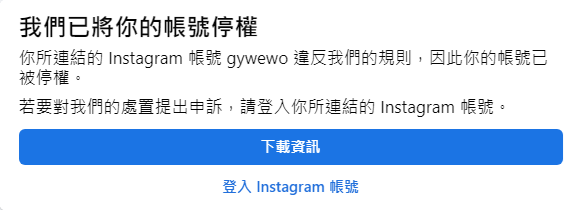 我們已將你的帳號停權

你所連結的 Instagram 帳號 gywewo 違反我們的規則，因此你的帳號已被停權。

若要對我們的處置提出申訴，請登入你所連結的 Instagram 帳號。

下載資訊

登入 Instagram 帳號